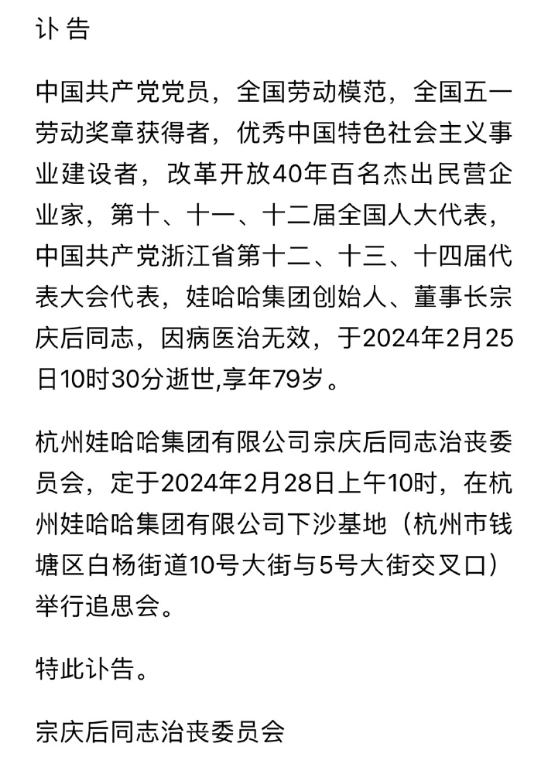 讣 告

中国共产党党员，全国劳动模范，全国五一劳动奖章获得者，优秀中国特色社会主义事业建设者，改革开放40年百名杰出民营企业家，第十、十一、十二届全国人大代表，中国共产党浙江省第十二、十三、十四届代表大会代表，娃哈哈集团创始人、董事长宗庆后同志，因病医治无效，于2024年2月25日10时30分逝世,享年79岁。

杭州娃哈哈集团有限公司宗庆后同志治丧委员会，定于2024年2月28日上午10时，在杭州娃哈哈集团有限公司下沙基地（杭州市钱塘区白杨街道10号大街与5号大街交叉口）举行追思会。

特此讣告。

宗庆后同志治丧委员会